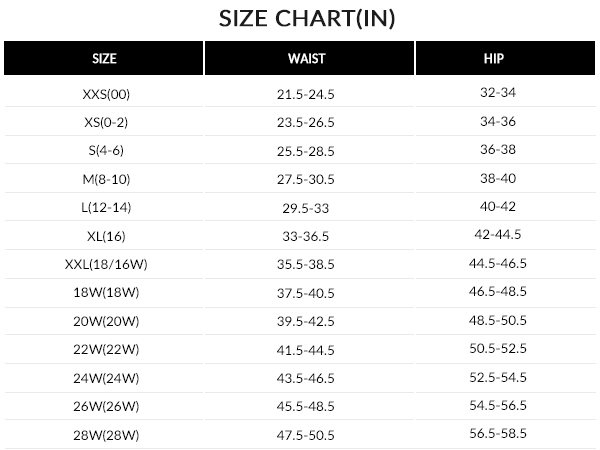 SIZE CHART(IN)

| SIZE | WAIST | HIP |
|---|---|---|
| XXS(00) | 21.5-24.5 | 32-34 |
| XS(0-2) | 23.5-26.5 | 34-36 |
| S(4-6) | 25.5-28.5 | 36-38 |
| M(8-10) | 27.5-30.5 | 38-40 |
| L(12-14) | 29.5-33 | 40-42 |
| XL(16) | 33-36.5 | 42-44.5 |
| XXL(18/16W) | 35.5-38.5 | 44.5-46.5 |
| 18W(18W) | 37.5-40.5 | 46.5-48.5 |
| 20W(20W) | 39.5-42.5 | 48.5-50.5 |
| 22W(22W) | 41.5-44.5 | 50.5-52.5 |
| 24W(24W) | 43.5-46.5 | 52.5-54.5 |
| 26W(26W) | 45.5-48.5 | 54.5-56.5 |
| 28W(28W) | 47.5-50.5 | 56.5-58.5 |